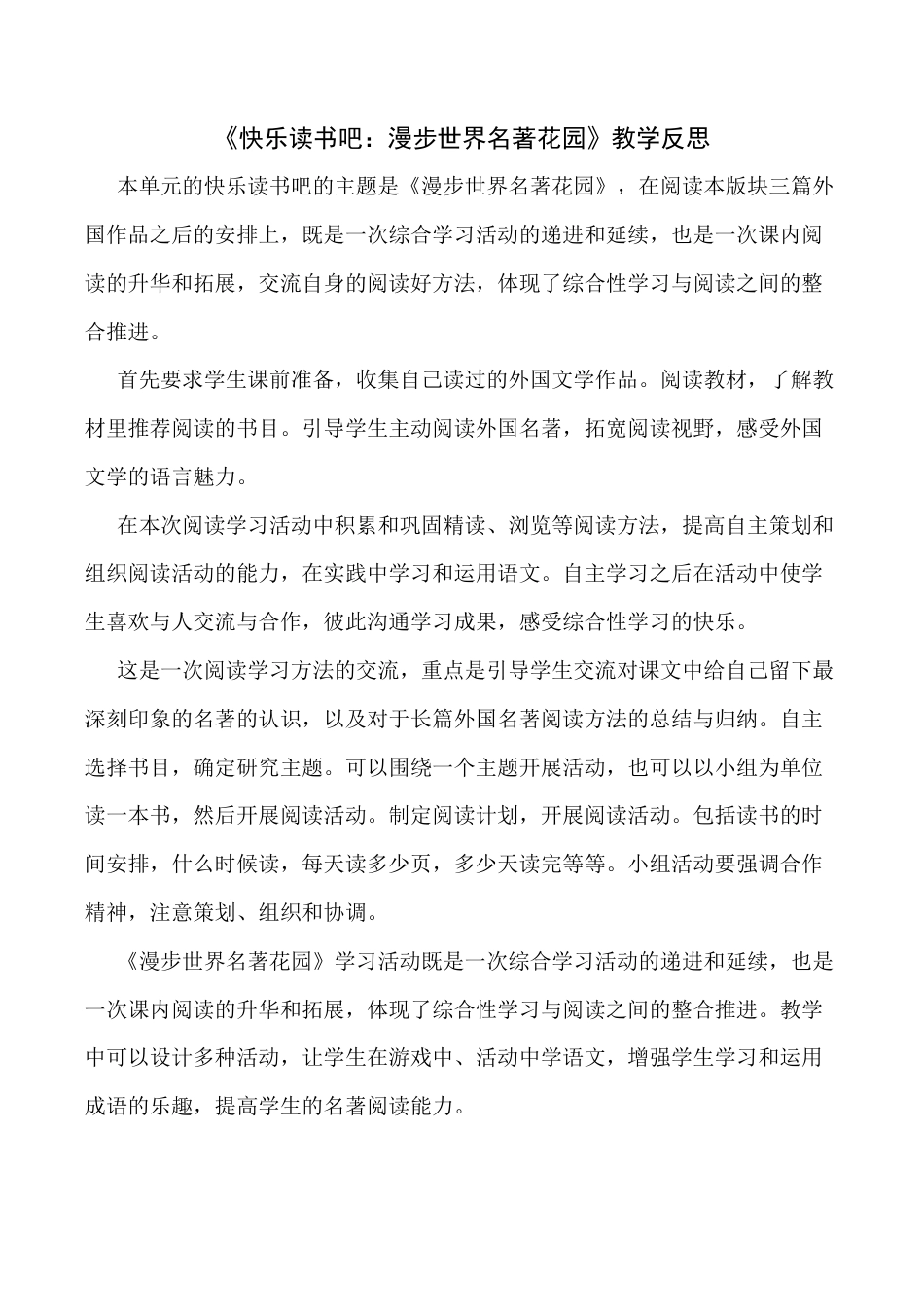 《快乐读书吧：漫步世界名著花园》教学反思

本单元的快乐读书吧的主题是《漫步世界名著花园》，在阅读本版块三篇外国作品之后的安排上，既是一次综合学习活动的递进和延续，也是一次课内阅读的升华和拓展，交流自身的阅读好方法，体现了综合性学习与阅读之间的整合推进。

首先要求学生课前准备，收集自己读过的外国文学作品。阅读教材，了解教材里推荐阅读的书目。引导学生主动阅读外国名著，拓宽阅读视野，感受外国文学的语言魅力。

在本次阅读学习活动中积累和巩固精读、浏览等阅读方法，提高自主策划和组织阅读活动的能力，在实践中学习和运用语文。自主学习之后在活动中使学生喜欢与人交流与合作，彼此沟通学习成果，感受综合性学习的快乐。

这是一次阅读学习方法的交流，重点是引导学生交流对课文中给自己留下最深刻印象的名著的认识，以及对于长篇外国名著阅读方法的总结与归纳。自主选择书目，确定研究主题。可以围绕一个主题开展活动，也可以以小组为单位读一本书，然后开展阅读活动。制定阅读计划，开展阅读活动。包括读书的时间安排，什么时候读，每天读多少页，多少天读完等等。小组活动要强调合作精神，注意策划、组织和协调。

《漫步世界名著花园》学习活动既是一次综合学习活动的递进和延续，也是一次课内阅读的升华和拓展，体现了综合性学习与阅读之间的整合推进。教学中可以设计多种活动，让学生在游戏中、活动中学语文，增强学生学习和运用成语的乐趣，提高学生的名著阅读能力。